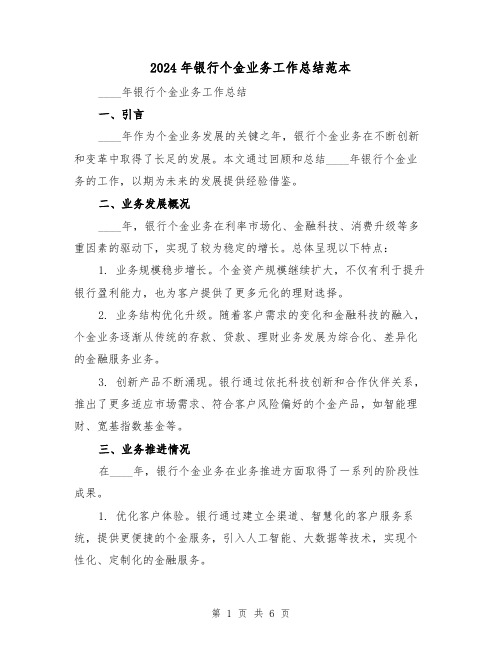 2024年银行个金业务工作总结范本

____年银行个金业务工作总结

一、引言

____年作为个金业务发展的关键之年，银行个金业务在不断创新和变革中取得了长足的发展。本文通过回顾和总结____年银行个金业务的工作，以期为未来的发展提供经验借鉴。

二、业务发展概况

____年，银行个金业务在利率市场化、金融科技、消费升级等多重因素的驱动下，实现了较为稳定的增长。总体呈现以下特点：

1. 业务规模稳步增长。个金资产规模继续扩大，不仅有利于提升银行盈利能力，也为客户提供了更多元化的理财选择。

2. 业务结构优化升级。随着客户需求的变化和金融科技的融入，个金业务逐渐从传统的存款、贷款、理财业务发展为综合化、差异化的金融服务业务。

3. 创新产品不断涌现。银行通过依托科技创新和合作伙伴关系，推出了更多适应市场需求、符合客户风险偏好的个金产品，如智能理财、宽基指数基金等。

三、业务推进情况

在____年，银行个金业务在业务推进方面取得了一系列的阶段性成果。

1. 优化客户体验。银行通过建立全渠道、智慧化的客户服务系统，提供更便捷的个金服务，引入人工智能、大数据等技术，实现个性化、定制化的金融服务。

第 1 页 共 6 页